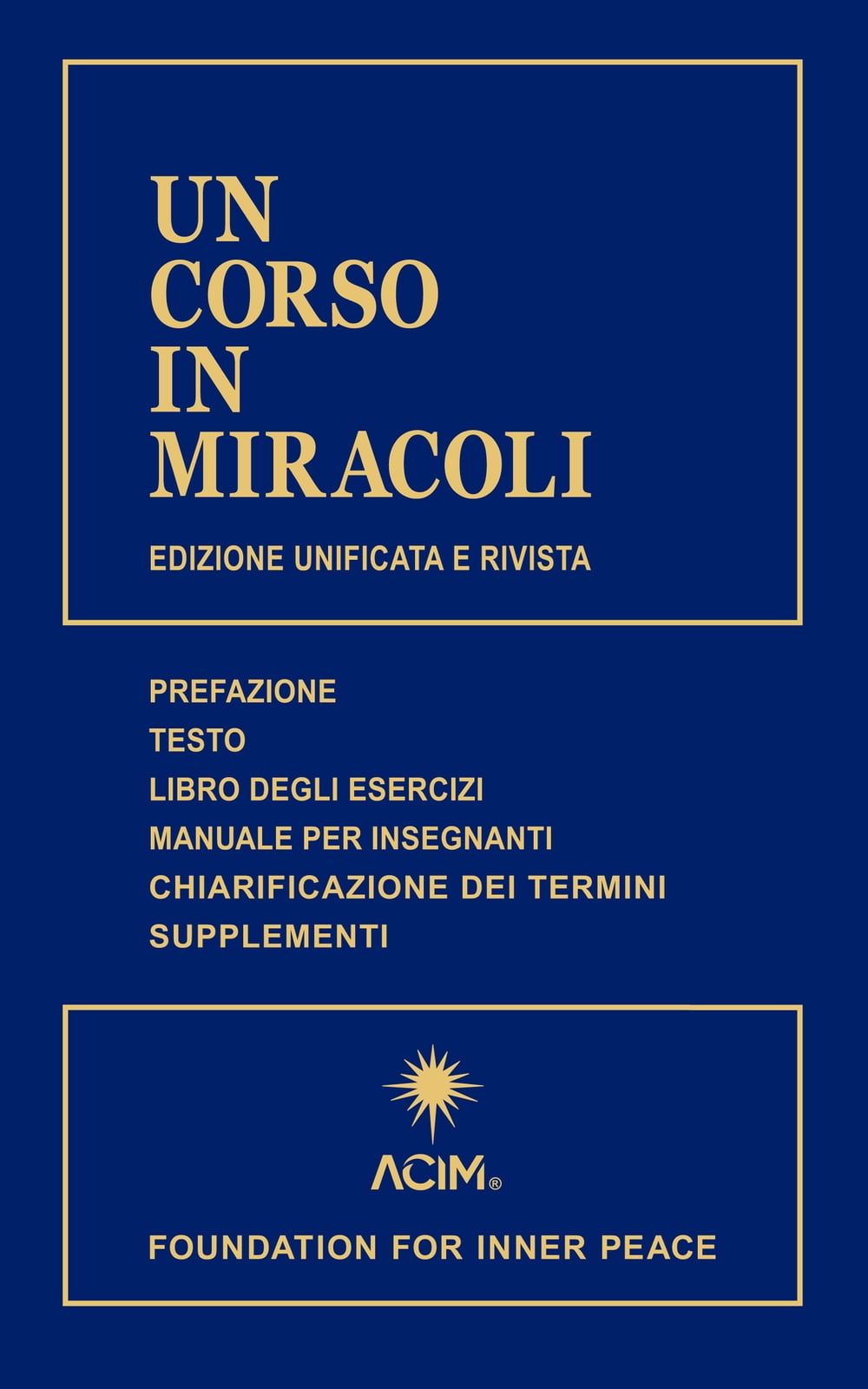 UN
CORSO
IN
MIRACOLI

EDIZIONE UNIFICATA E RIVISTA

PREFAZIONE
TESTO
LIBRO DEGLI ESERCIZI
MANUALE PER INSEGNANTI
CHIARIFICAZIONE DEI TERMINI
SUPPLEMENTI

ACIM®

FOUNDATION FOR INNER PEACE